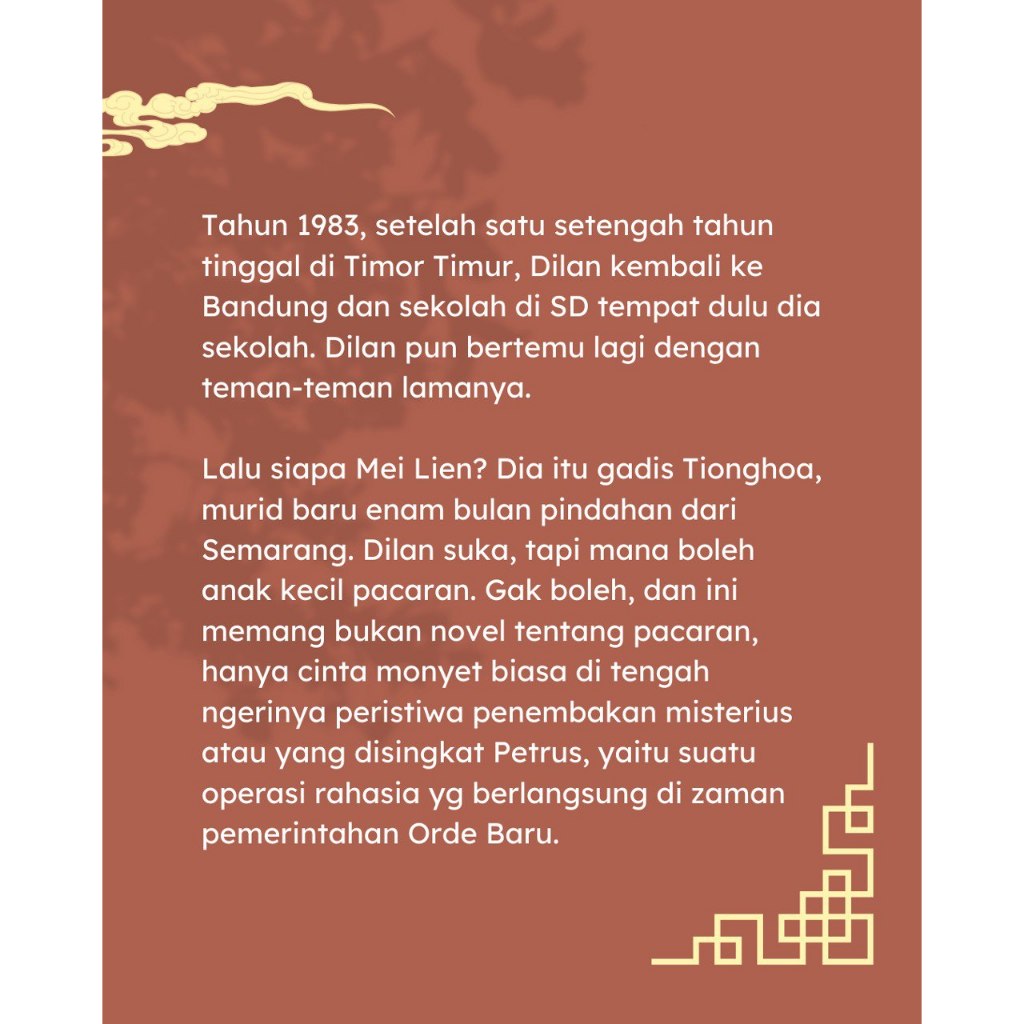 Tahun 1983, setelah satu setengah tahun tinggal di Timor Timur, Dilan kembali ke Bandung dan sekolah di SD tempat dulu dia sekolah. Dilan pun bertemu lagi dengan teman-teman lamanya.

Lalu siapa Mei Lien? Dia itu gadis Tionghoa, murid baru enam bulan pindahan dari Semarang. Dilan suka, tapi mana boleh anak kecil pacaran. Gak boleh, dan ini memang bukan novel tentang pacaran, hanya cinta monyet biasa di tengah ngerinya peristiwa penembakan misterius atau yang disingkat Petrus, yaitu suatu operasi rahasia yg berlangsung di zaman pemerintahan Orde Baru.